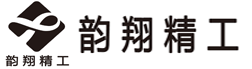 韵翔精工
韵翔精工